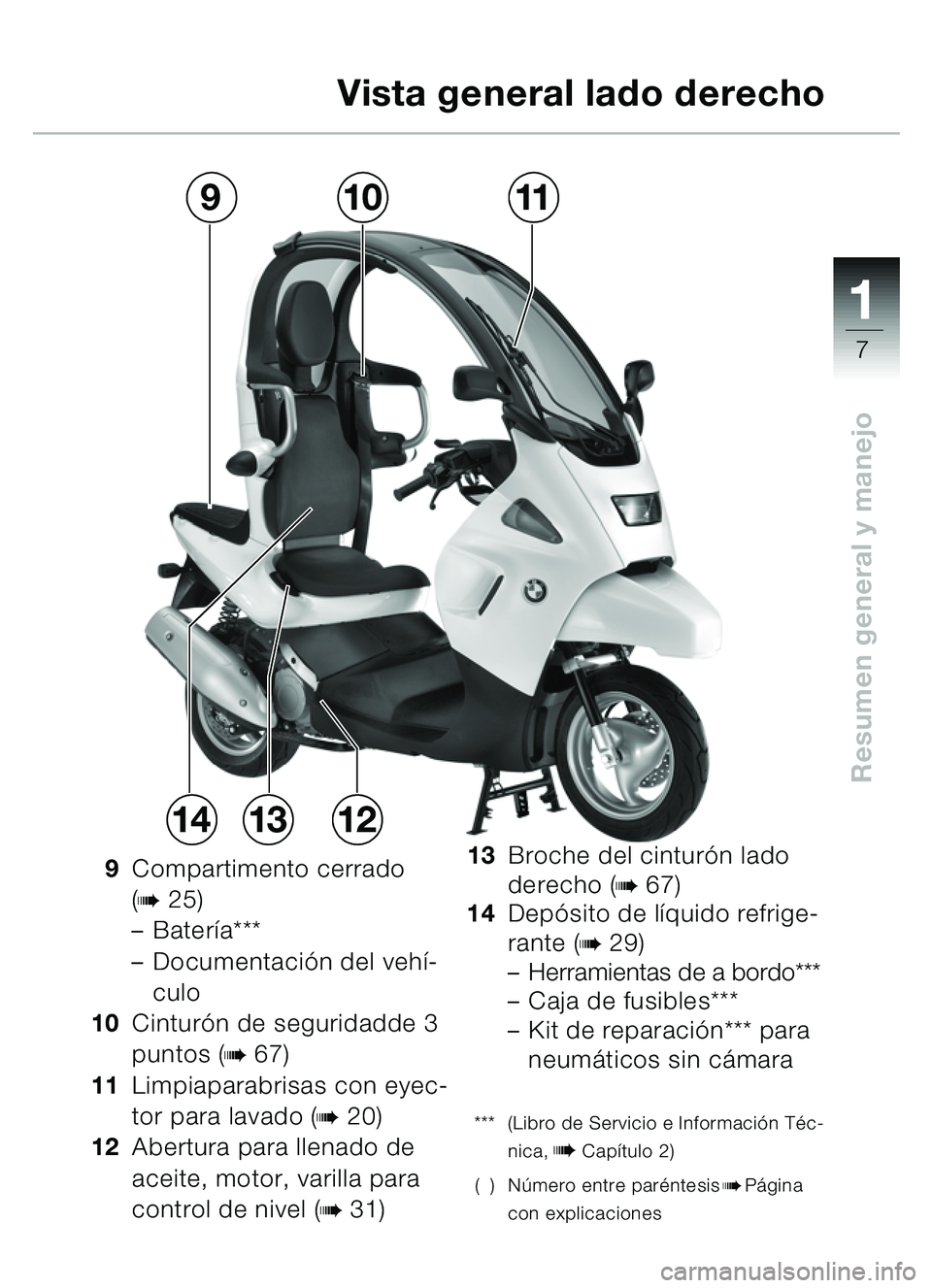 Vista general lado derecho

1
7

Resumen general y manejo

9 10 11

14 13 12

9 Compartimento cerrado (➠ 25)
– Batería***
– Documentación del vehículo

10 Cinturón de seguridadde 3 puntos (➠ 67)

11 Limpiaparabrisas con eyector para lavado (➠ 20)

12 Abertura para llenado de aceite, motor, varilla para control de nivel (➠ 31)

13 Broche del cinturón lado derecho (➠ 67)

14 Depósito de líquido refrigerante (➠ 29)
– Herramientas de a bordo***
– Caja de fusibles***
– Kit de reparación*** para neumáticos sin cámara

*** (Libro de Servicio e Información Técnica, ➠ Capítulo 2)

( ) Número entre paréntesis ➠ Página con explicaciones

carmanualsonline.info